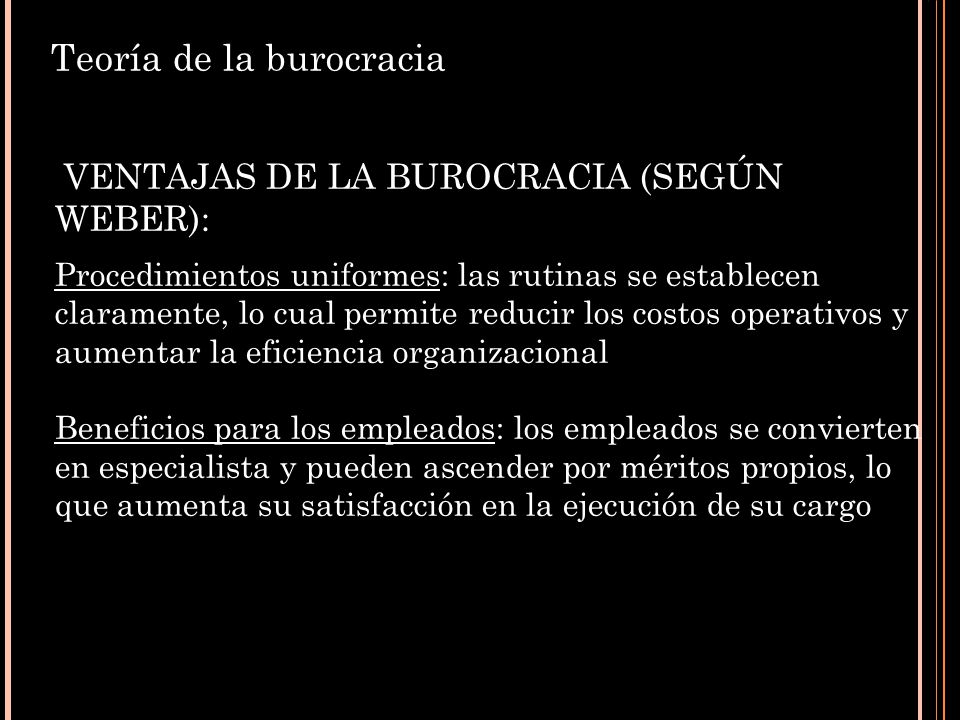 Teoría de la burocracia

VENTAJAS DE LA BUROCRACIA (SEGÚN WEBER):

Procedimientos uniformes: las rutinas se establecen claramente, lo cual permite reducir los costos operativos y aumentar la eficiencia organizacional

Beneficios para los empleados: los empleados se convierten en especialista y pueden ascender por méritos propios, lo que aumenta su satisfacción en la ejecución de su cargo